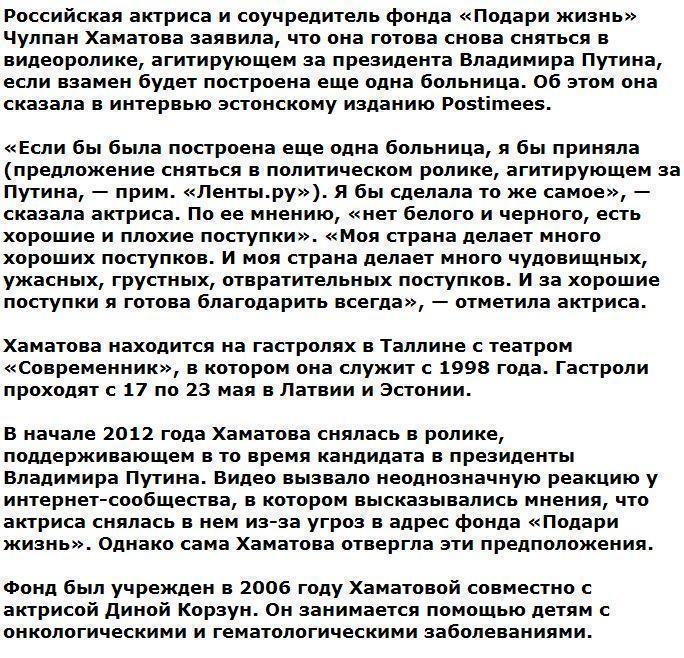 Российская актриса и соучредитель фонда «Подари жизнь» Чулпан Хаматова заявила, что она готова снова сняться в видеоролике, агитирующем за президента Владимира Путина, если взамен будет построена еще одна больница. Об этом она сказала в интервью эстонскому изданию Postimees.

«Если бы была построена еще одна больница, я бы приняла (предложение сняться в политическом ролике, агитирующем за Путина, — прим. «Ленты.ру»). Я бы сделала то же самое», — сказала актриса. По ее мнению, «нет белого и черного, есть хорошие и плохие поступки». «Моя страна делает много хороших поступков. И моя страна делает много чудовищных, ужасных, грустных, отвратительных поступков. И за хорошие поступки я готова благодарить всегда», — отметила актриса.

Хаматова находится на гастролях в Таллине с театром «Современник», в котором она служит с 1998 года. Гастроли проходят с 17 по 23 мая в Латвии и Эстонии.

В начале 2012 года Хаматова снялась в ролике, поддерживающем в то время кандидата в президенты Владимира Путина. Видео вызвало неоднозначную реакцию у интернет-сообщества, в котором высказывались мнения, что актриса снялась в нем из-за угроз в адрес фонда «Подари жизнь». Однако сама Хаматова отвергла эти предположения.

Фонд был учрежден в 2006 году Хаматовой совместно с актрисой Диной Корзун. Он занимается помощью детям с онкологическими и гематологическими заболеваниями.